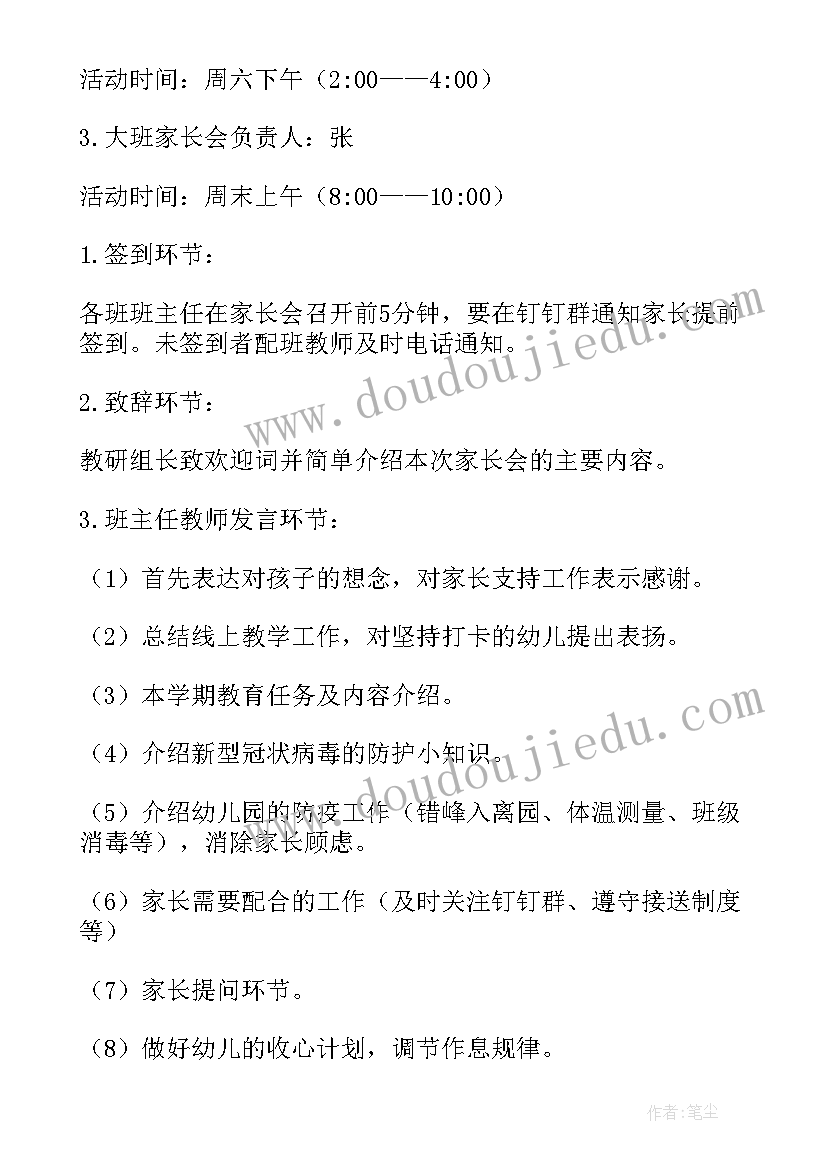 活动时间：周六下午（2:00——4:00）

3.大班家长会负责人：张

活动时间：周末上午（8:00——10:00）

1.签到环节：

各班班主任在家长会召开前5分钟，要在钉钉群通知家长提前签到。未签到者配班教师及时电话通知。

2.致辞环节：

教研组长致欢迎词并简单介绍本次家长会的主要内容。

3.班主任教师发言环节：

（1）首先表达对孩子的想念，对家长支持工作表示感谢。

（2）总结线上教学工作，对坚持打卡的幼儿提出表扬。

（3）本学期教育任务及内容介绍。

（4）介绍新型冠状病毒的防护小知识。

（5）介绍幼儿园的防疫工作（错峰入离园、体温测量、班级消毒等），消除家长顾虑。

（6）家长需要配合的工作（及时关注钉钉群、遵守接送制度等）

（7）家长提问环节。

（8）做好幼儿的收心计划，调节作息规律。

www.doudoujiedu.com

www.doudoujiedu.com

作者：笔尘